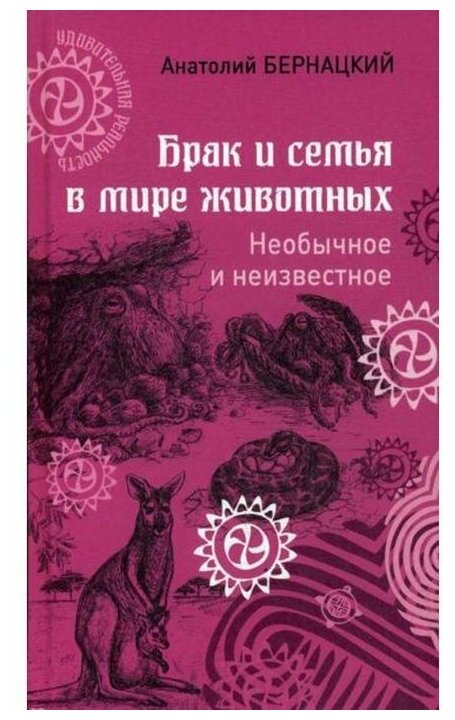 УДИВИТЕЛЬНАЯ РЕАЛЬНОСТЬ

Анатолий БЕРНАЦКИЙ

Брак и семья в мире животных

Необычное и неизвестное